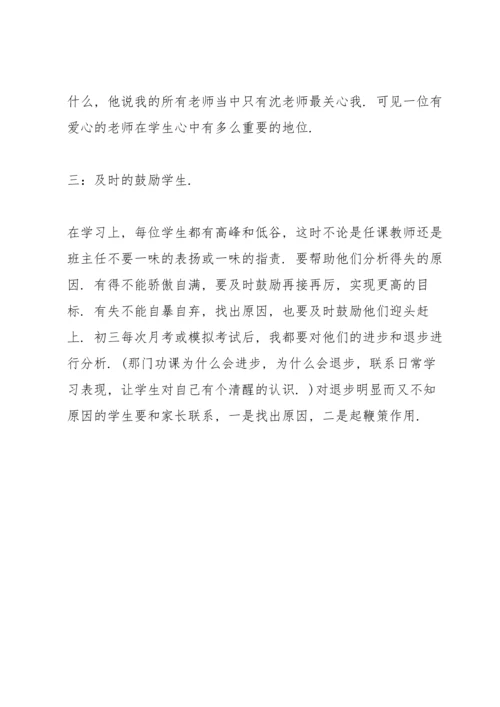 什么，他说我的所有老师当中只有沈老师最关心我．可见一位有爱心的老师在学生心中有多么重要的地位．

三：及时的鼓励学生．

在学习上，每位学生都有高峰和低谷，这时不论是任课教师还是班主任不要一味的表扬或一味的指责．要帮助他们分析得失的原因．有得不能骄傲自满，要及时鼓励再接再厉，实现更高的目标．有失不能自暴自弃，找出原因，也要及时鼓励他们迎头赶上．初三每次月考或模拟考试后，我都要对他们的进步和退步进行分析．（那门功课为什么会进步，为什么会退步，联系日常学习表现，让学生对自己有个清醒的认识．）对退步明显而又不知原因的学生要和家长联系，一是找出原因，二是起鞭策作用．